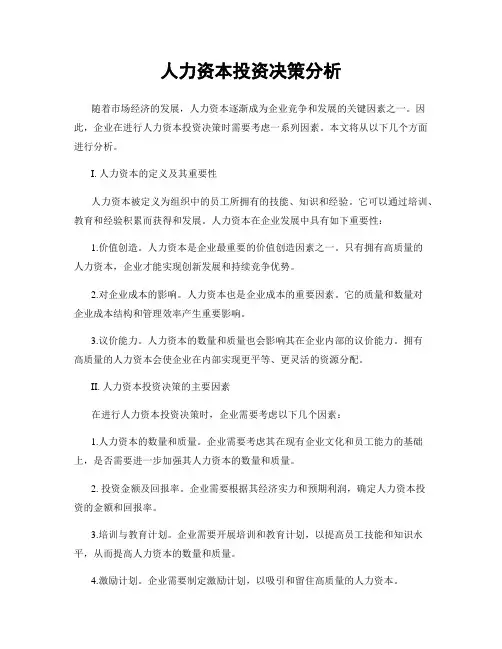 人力资本投资决策分析

随着市场经济的发展，人力资本逐渐成为企业竞争和发展的关键因素之一。因此，企业在进行人力资本投资决策时需要考虑一系列因素。本文将从以下几个方面进行分析。

I. 人力资本的定义及其重要性

人力资本被定义为组织中的员工所拥有的技能、知识和经验。它可以通过培训、教育和经验积累而获得和发展。人力资本在企业发展中具有如下重要性：

1.价值创造。人力资本是企业最重要的价值创造因素之一。只有拥有高质量的人力资本，企业才能实现创新发展和持续竞争优势。

2.对企业成本的影响。人力资本也是企业成本的重要因素。它的质量和数量对企业成本结构和管理效率产生重要影响。

3.议价能力。人力资本的数量和质量也会影响其在企业内部的议价能力。拥有高质量的人力资本会使企业在内部实现更平等、更灵活的资源分配。

II. 人力资本投资决策的主要因素

在进行人力资本投资决策时，企业需要考虑以下几个因素：

1.人力资本的数量和质量。企业需要考虑其在现有企业文化和员工能力的基础上，是否需要进一步加强其人力资本的数量和质量。

2. 投资金额及回报率。企业需要根据其经济实力和预期利润，确定人力资本投资的金额和回报率。

3.培训与教育计划。企业需要开展培训和教育计划，以提高员工技能和知识水平，从而提高人力资本的数量和质量。

4.激励计划。企业需要制定激励计划，以吸引和留住高质量的人力资本。